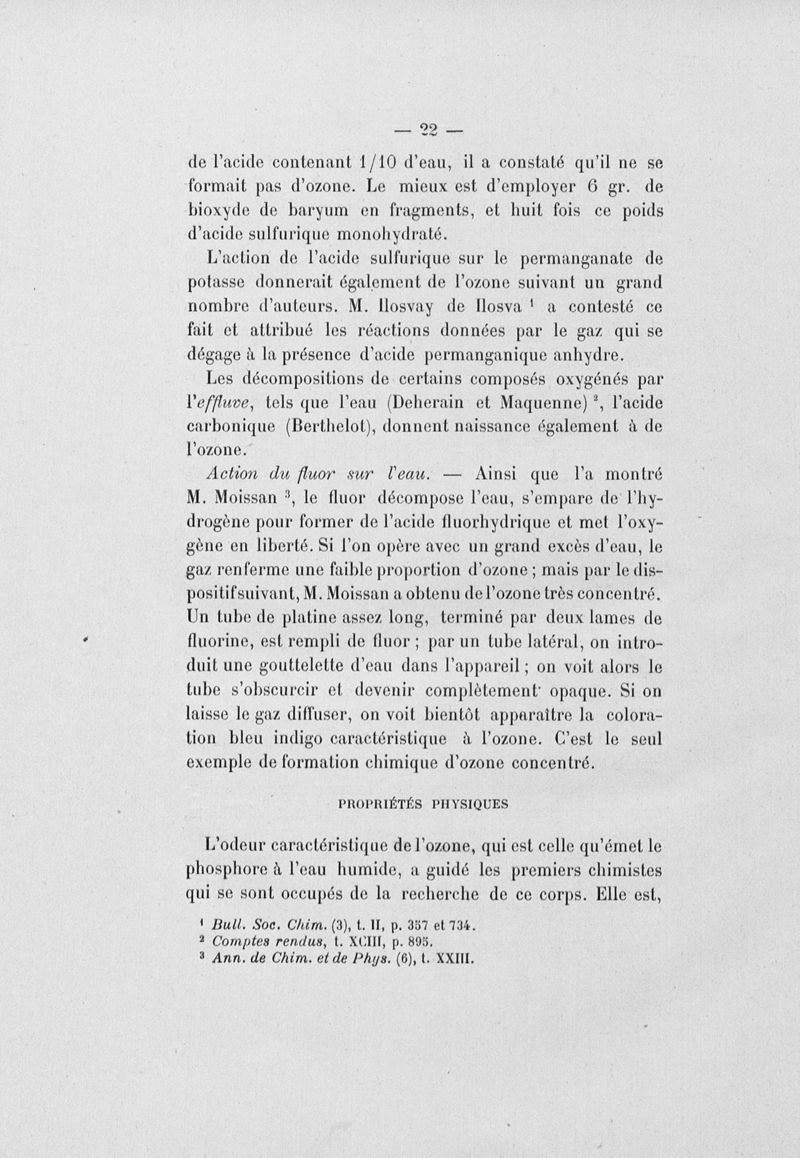 — 22 —

de l'acide contenant 1/10 d'eau, il a constaté qu'il ne se formait pas d'ozone. Le mieux est d'employer 6 gr. de bioxyde de baryum en fragments, et huit fois ce poids d'acide sulfurique monohydraté.

L'action de l'acide sulfurique sur le permanganate de potasse donnerait également de l'ozone suivant un grand nombre d'auteurs. M. Ilosvay de Ilosva $^1$ a contesté ce fait et attribué les réactions données par le gaz qui se dégage à la présence d'acide permanganique anhydre.

Les décompositions de certains composés oxygénés par l'effluve, tels que l'eau (Deherain et Maquenne) $^2$, l'acide carbonique (Berthelot), donnent naissance également à de l'ozone.

Action du fluor sur l'eau. — Ainsi que l'a montré M. Moissan $^3$, le fluor décompose l'eau, s'empare de l'hydrogène pour former de l'acide fluorhydrique et met l'oxygène en liberté. Si l'on opère avec un grand excès d'eau, le gaz renferme une faible proportion d'ozone ; mais par le dispositif suivant, M. Moissan a obtenu de l'ozone très concentré. Un tube de platine assez long, terminé par deux lames de fluorine, est rempli de fluor ; par un tube latéral, on introduit une gouttelette d'eau dans l'appareil ; on voit alors le tube s'obscurcir et devenir complètement opaque. Si on laisse le gaz diffuser, on voit bientôt apparaître la coloration bleu indigo caractéristique à l'ozone. C'est le seul exemple de formation chimique d'ozone concentré.

PROPRIÉTÉS PHYSIQUES

L'odeur caractéristique de l'ozone, qui est celle qu'émet le phosphore à l'eau humide, a guidé les premiers chimistes qui se sont occupés de la recherche de ce corps. Elle est,

$^1$ Bull. Soc. Chim. (3), t. II, p. 357 et 734.
$^2$ Comptes rendus, t. XCIII, p. 895.
$^3$ Ann. de Chim. et de Phys. (6), t. XXIII.